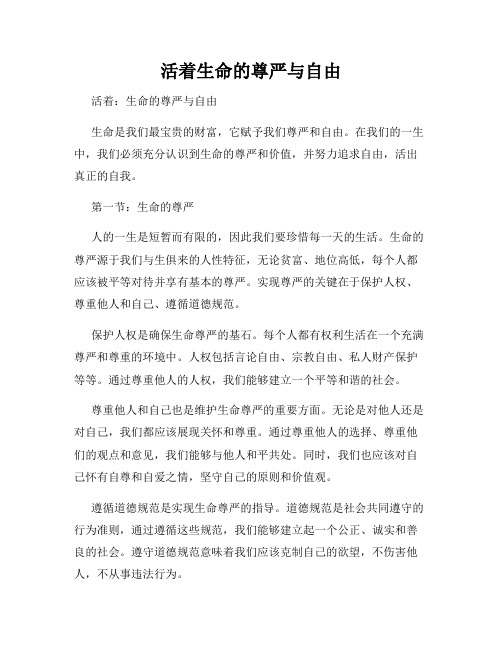 活着生命的尊严与自由

活着：生命的尊严与自由

生命是我们最宝贵的财富，它赋予我们尊严和自由。在我们的一生中，我们必须充分认识到生命的尊严和价值，并努力追求自由，活出真正的自我。

第一节：生命的尊严

人的一生是短暂而有限的，因此我们要珍惜每一天的生活。生命的尊严源于我们与生俱来的人性特征，无论贫富、地位高低，每个人都应该被平等对待并享有基本的尊严。实现尊严的关键在于保护人权、尊重他人和自己、遵循道德规范。

保护人权是确保生命尊严的基石。每个人都有权利生活在一个充满尊严和尊重的环境中。人权包括言论自由、宗教自由、私人财产保护等等。通过尊重他人的人权，我们能够建立一个平等和谐的社会。

尊重他人和自己也是维护生命尊严的重要方面。无论是对他人还是对自己，我们都应该展现关怀和尊重。通过尊重他人的选择、尊重他们的观点和意见，我们能够与他人和平共处。同时，我们也应该对自己怀有自尊和自爱之情，坚守自己的原则和价值观。

遵循道德规范是实现生命尊严的指导。道德规范是社会共同遵守的行为准则，通过遵循这些规范，我们能够建立起一个公正、诚实和善良的社会。遵守道德规范意味着我们应该克制自己的欲望，不伤害他人，不从事违法行为。